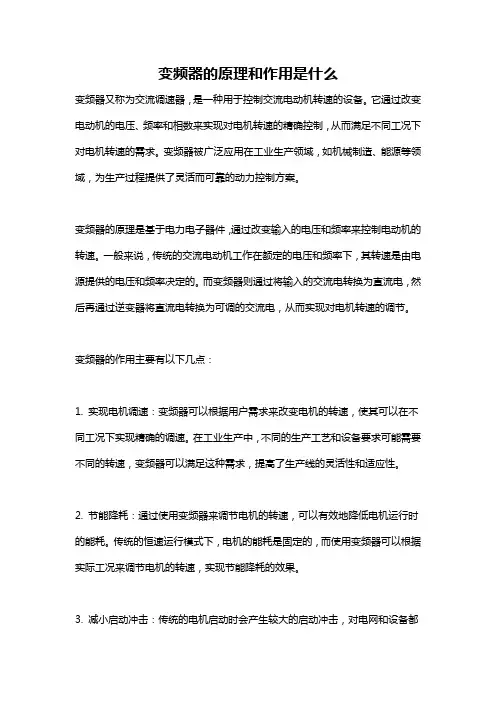 变频器的原理和作用是什么

变频器又称为交流调速器，是一种用于控制交流电动机转速的设备。它通过改变电动机的电压、频率和相数来实现对电机转速的精确控制，从而满足不同工况下对电机转速的需求。变频器被广泛应用在工业生产领域，如机械制造、能源等领域，为生产过程提供了灵活而可靠的动力控制方案。

变频器的原理是基于电力电子器件，通过改变输入的电压和频率来控制电动机的转速。一般来说，传统的交流电动机工作在额定的电压和频率下，其转速是由电源提供的电压和频率决定的。而变频器则通过将输入的交流电转换为直流电，然后再通过逆变器将直流电转换为可调的交流电，从而实现对电机转速的调节。

变频器的作用主要有以下几点：

1. 实现电机调速：变频器可以根据用户需求来改变电机的转速，使其可以在不同工况下实现精确的调速。在工业生产中，不同的生产工艺和设备要求可能需要不同的转速，变频器可以满足这种需求，提高了生产线的灵活性和适应性。

2. 节能降耗：通过使用变频器来调节电机的转速，可以有效地降低电机运行时的能耗。传统的恒速运行模式下，电机的能耗是固定的，而使用变频器可以根据实际工况来调节电机的转速，实现节能降耗的效果。

3. 减小启动冲击：传统的电机启动时会产生较大的启动冲击，对电网和设备都